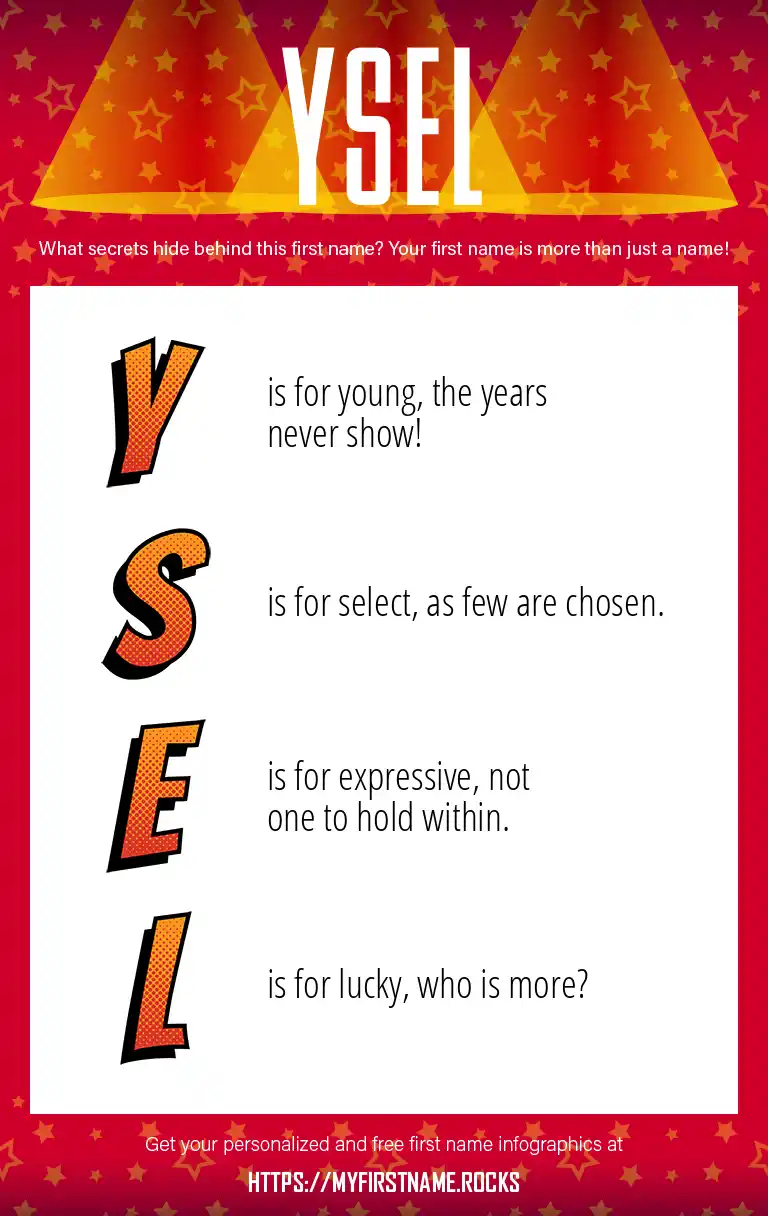 YSEL

What secrets hide behind this first name? Your first name is more than just a name!

Y is for young, the years never show!

S is for select, as few are chosen.

E is for expressive, not one to hold within.

L is for lucky, who is more?

Get your personalized and free first name infographics at

HTTPS://MYFIRSTNAME.ROCKS